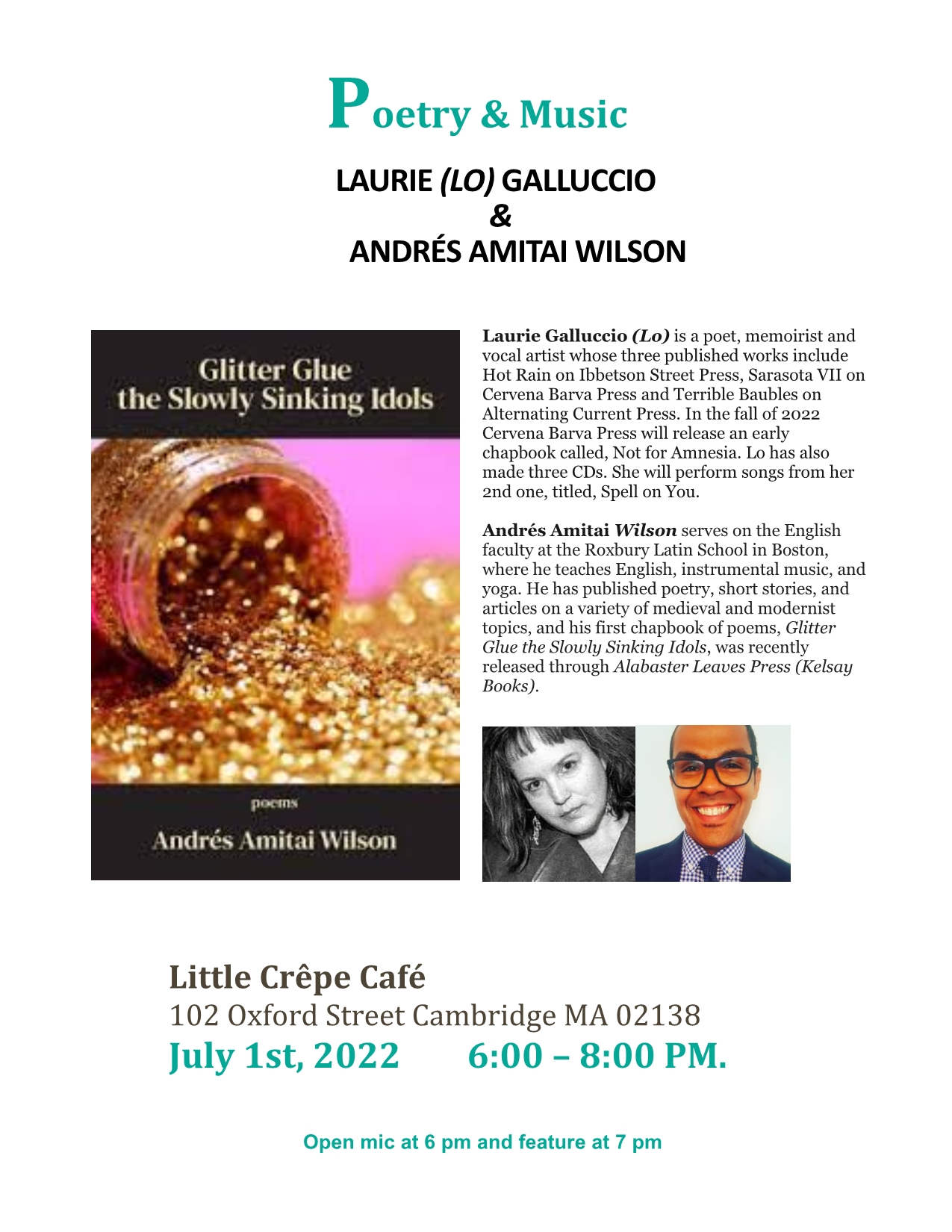 Poetry & Music

LAURIE (LO) GALLUCCIO
&
ANDRÉS AMITAI WILSON

Glitter Glue
the Slowly Sinking Idols

poems

Andrés Amitai Wilson

Laurie Galluccio (Lo) is a poet, memoirist and vocal artist whose three published works include Hot Rain on Ibbetson Street Press, Sarasota VII on Cervena Barva Press and Terrible Baubles on Alternating Current Press. In the fall of 2022 Cervena Barva Press will release an early chapbook called, Not for Amnesia. Lo has also made three CDs. She will perform songs from her 2nd one, titled, Spell on You.

Andrés Amitai Wilson serves on the English faculty at the Roxbury Latin School in Boston, where he teaches English, instrumental music, and yoga. He has published poetry, short stories, and articles on a variety of medieval and modernist topics, and his first chapbook of poems, Glitter Glue the Slowly Sinking Idols, was recently released through Alabaster Leaves Press (Kelsay Books).

Little Crêpe Café
102 Oxford Street Cambridge MA 02138
July 1st, 2022 6:00 – 8:00 PM.

Open mic at 6 pm and feature at 7 pm